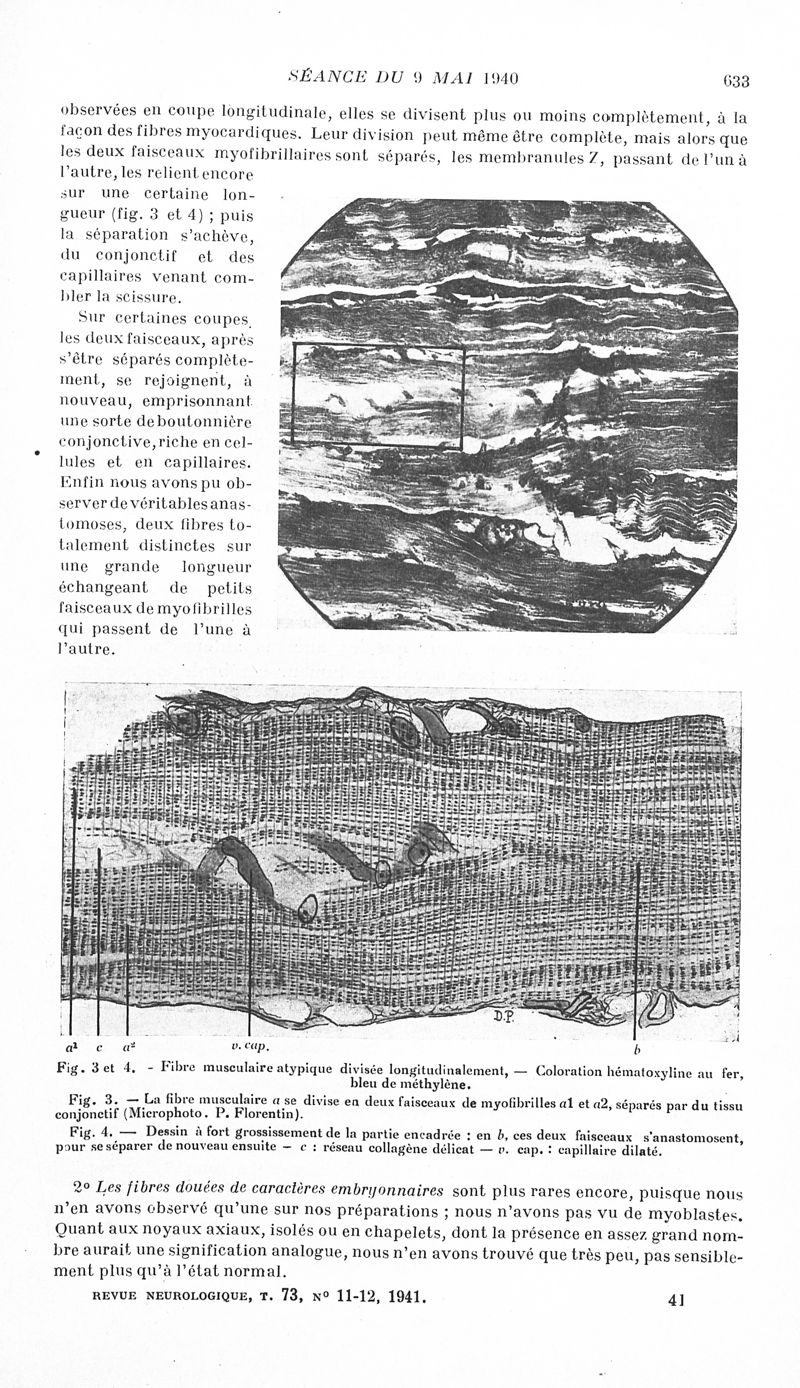 SÉANCE DU 9 MAI 1940

633

observées en coupe longitudinale, elles se divisent plus ou moins complètement, à la façon des fibres myocardiques. Leur division peut même être complète, mais alors que les deux faisceaux myofibrillaires sont séparés, les membranules Z, passant de l'un à l'autre, les relient encore sur une certaine longueur (fig. 3 et 4) ; puis la séparation s'achève, du conjonctif et des capillaires venant combler la scissure.

Sur certaines coupes, les deux faisceaux, après s'être séparés complètement, se rejoignent, à nouveau, emprisonnant une sorte de boutonnière conjonctive, riche en cellules et en capillaires. Enfin nous avons pu observer de véritables anastomoses, deux fibres totalement distinctes sur une grande longueur échangeant de petits faisceaux de myofibrilles qui passent de l'une à l'autre.

D.P.

$a^1$ c $a^2$ v. cap. b

Fig. 3 et 4. - Fibre musculaire atypique divisée longitudinalement, — Coloration hématoxyline au fer, bleu de méthylène.

Fig. 3. — La fibre musculaire a se divise en deux faisceaux de myofibrilles a1 et a2, séparés par du tissu conjonctif (Microphoto. P. Florentin).

Fig. 4. — Dessin à fort grossissement de la partie encadrée : en b, ces deux faisceaux s'anastomosent, pour se séparer de nouveau ensuite — c : réseau collagène délicat — v. cap. : capillaire dilaté.

2° Les fibres douées de caractères embryonnaires sont plus rares encore, puisque nous n'en avons observé qu'une sur nos préparations ; nous n'avons pas vu de myoblastes. Quant aux noyaux axiaux, isolés ou en chapelets, dont la présence en assez grand nombre aurait une signification analogue, nous n'en avons trouvé que très peu, pas sensiblement plus qu'à l'état normal.

REVUE NEUROLOGIQUE, T. 73, N° 11-12, 1941.

41